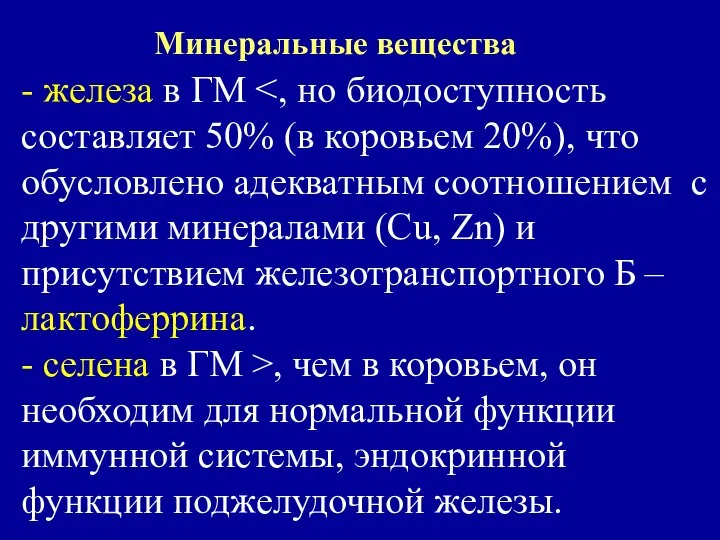 Минеральные вещества

- железа в ГМ <, но биодоступность составляет 50% (в коровьем 20%), что обусловлено адекватным соотношением с другими минералами (Cu, Zn) и присутствием железотранспортного Б – лактоферрина.

- селена в ГМ >, чем в коровьем, он необходим для нормальной функции иммунной системы, эндокринной функции поджелудочной железы.